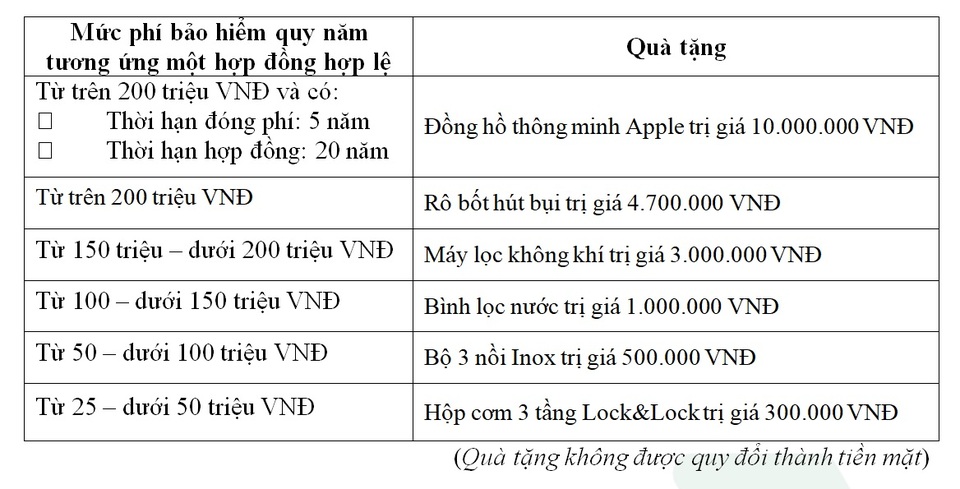 | Mức phí bảo hiểm quy năm tương ứng một hợp đồng hợp lệ | Quà tặng |
|---|---|
| Từ trên 200 triệu VNĐ và có: □ Thời hạn đóng phí: 5 năm □ Thời hạn hợp đồng: 20 năm | Đồng hồ thông minh Apple trị giá 10.000.000 VNĐ |
| Từ trên 200 triệu VNĐ | Rô bốt hút bụi trị giá 4.700.000 VNĐ |
| Từ 150 triệu – dưới 200 triệu VNĐ | Máy lọc không khí trị giá 3.000.000 VNĐ |
| Từ 100 – dưới 150 triệu VNĐ | Bình lọc nước trị giá 1.000.000 VNĐ |
| Từ 50 – dưới 100 triệu VNĐ | Bộ 3 nồi Inox trị giá 500.000 VNĐ |
| Từ 25 – dưới 50 triệu VNĐ | Hộp cơm 3 tầng Lock&Lock trị giá 300.000 VNĐ |

(Quà tặng không được quy đổi thành tiền mặt)